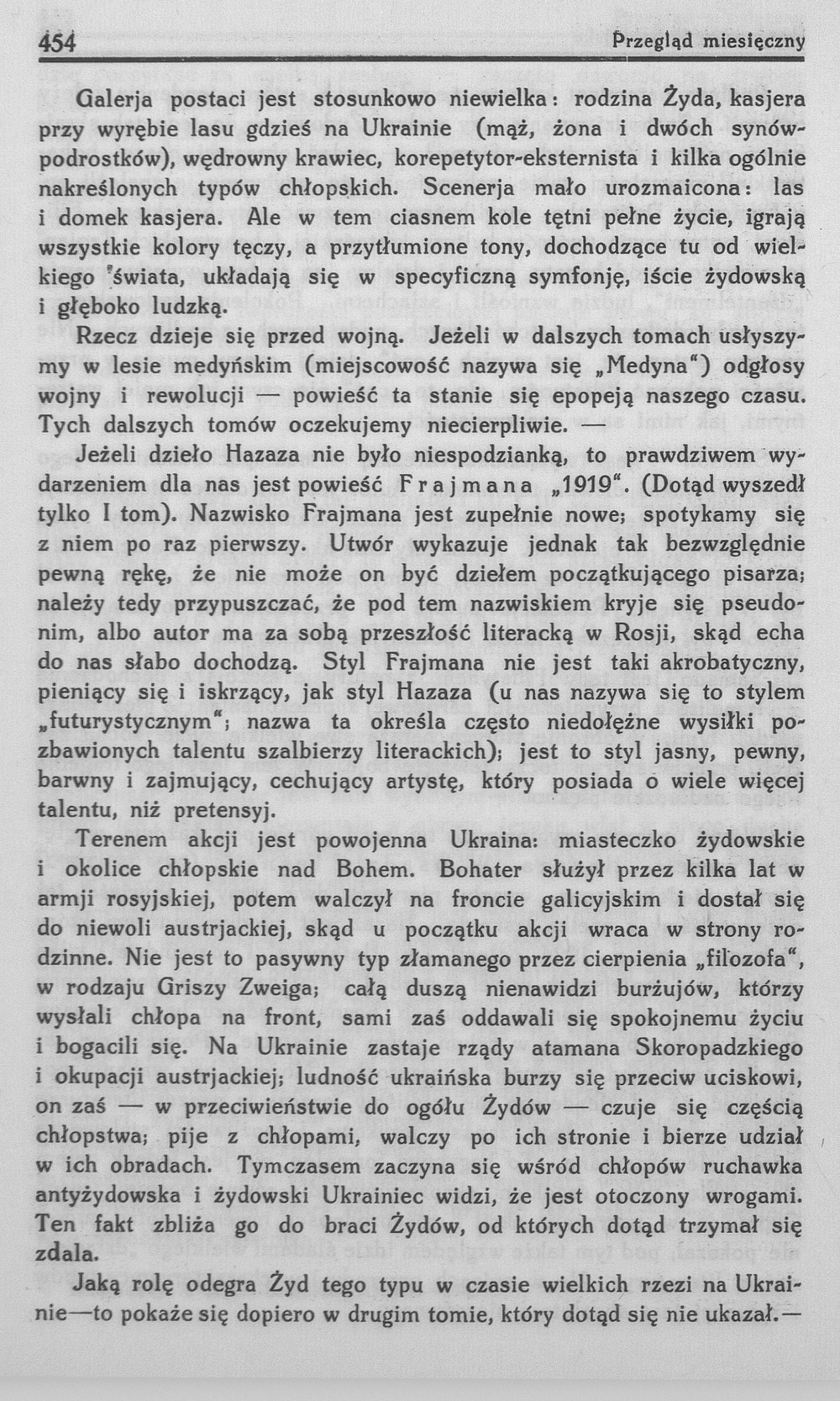 454 Przegląd miesięczny

Galerja postaci jest stosunkowo niewielka: rodzina Żyda, kasjera przy wyrębie lasu gdzieś na Ukrainie (mąż, żona i dwóch synów-podrostków), wędrowny krawiec, korepetytor-eksternista i kilka ogólnie nakreślonych typów chłopskich. Scenerja mało urozmaicona: las i domek kasjera. Ale w tem ciasnem kole tętni pełne życie, igrają wszystkie kolory tęczy, a przytłumione tony, dochodzące tu od wielkiego świata, układają się w specyficzną symfonję, iście żydowską i głęboko ludzką.

Rzecz dzieje się przed wojną. Jeżeli w dalszych tomach usłyszymy w lesie medyńskim (miejscowość nazywa się „Medyna") odgłosy wojny i rewolucji — powieść ta stanie się epopeją naszego czasu. Tych dalszych tomów oczekujemy niecierpliwie. —

Jeżeli dzieło Hazaza nie było niespodzianką, to prawdziwem wydarzeniem dla nas jest powieść Frajmana „1919". (Dotąd wyszedł tylko I tom). Nazwisko Frajmana jest zupełnie nowe; spotykamy się z niem po raz pierwszy. Utwór wykazuje jednak tak bezwzględnie pewną rękę, że nie może on być dziełem początkującego pisarza; należy tedy przypuszczać, że pod tem nazwiskiem kryje się pseudonim, albo autor ma za sobą przeszłość literacką w Rosji, skąd echa do nas słabo dochodzą. Styl Frajmana nie jest taki akrobatyczny, pieniący się i iskrzący, jak styl Hazaza (u nas nazywa się to stylem „futurystycznym"; nazwa ta określa często niedołężne wysiłki pozbawionych talentu szalbierzy literackich); jest to styl jasny, pewny, barwny i zajmujący, cechujący artystę, który posiada o wiele więcej talentu, niż pretensyj.

Terenem akcji jest powojenna Ukraina: miasteczko żydowskie i okolice chłopskie nad Bohem. Bohater służył przez kilka lat w armji rosyjskiej, potem walczył na froncie galicyjskim i dostał się do niewoli austrjackiej, skąd u początku akcji wraca w strony rodzinne. Nie jest to pasywny typ złamanego przez cierpienia „filozofa", w rodzaju Griszy Zweiga; całą duszą nienawidzi burżujów, którzy wysłali chłopa na front, sami zaś oddawali się spokojnemu życiu i bogacili się. Na Ukrainie zastaje rządy atamana Skoropadzkiego i okupacji austrjackiej; ludność ukraińska burzy się przeciw uciskowi, on zaś — w przeciwieństwie do ogółu Żydów — czuje się częścią chłopstwa; pije z chłopami, walczy po ich stronie i bierze udział w ich obradach. Tymczasem zaczyna się wśród chłopów ruchawka antyżydowska i żydowski Ukrainiec widzi, że jest otoczony wrogami. Ten fakt zbliża go do braci Żydów, od których dotąd trzymał się zdala.

Jaką rolę odegra Żyd tego typu w czasie wielkich rzezi na Ukrainie—to pokaże się dopiero w drugim tomie, który dotąd się nie ukazał.—